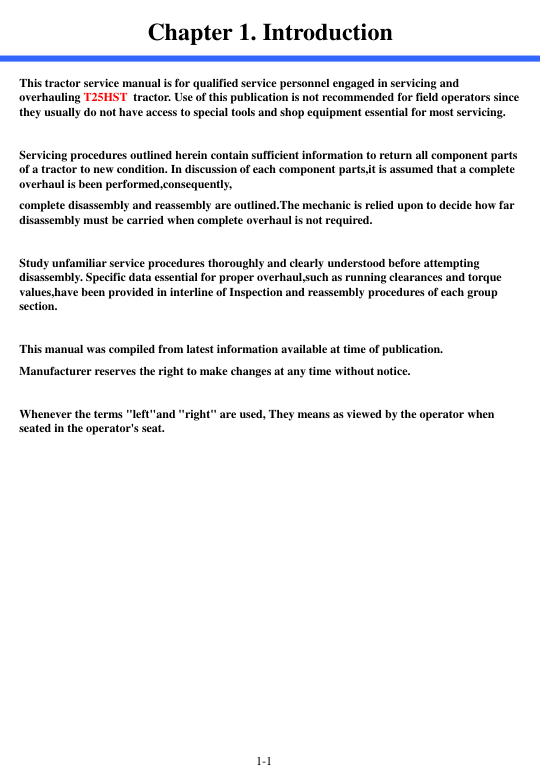 Chapter 1. Introduction

This tractor service manual is for qualified service personnel engaged in servicing and overhauling T25HST tractor. Use of this publication is not recommended for field operators since they usually do not have access to special tools and shop equipment essential for most servicing.

Servicing procedures outlined herein contain sufficient information to return all component parts of a tractor to new condition. In discussion of each component parts,it is assumed that a complete overhaul is been performed,consequently,

complete disassembly and reassembly are outlined.The mechanic is relied upon to decide how far disassembly must be carried when complete overhaul is not required.

Study unfamiliar service procedures thoroughly and clearly understood before attempting disassembly. Specific data essential for proper overhaul,such as running clearances and torque values,have been provided in interline of Inspection and reassembly procedures of each group section.

This manual was compiled from latest information available at time of publication.

Manufacturer reserves the right to make changes at any time without notice.

Whenever the terms "left"and "right" are used, They means as viewed by the operator when seated in the operator's seat.

1-1